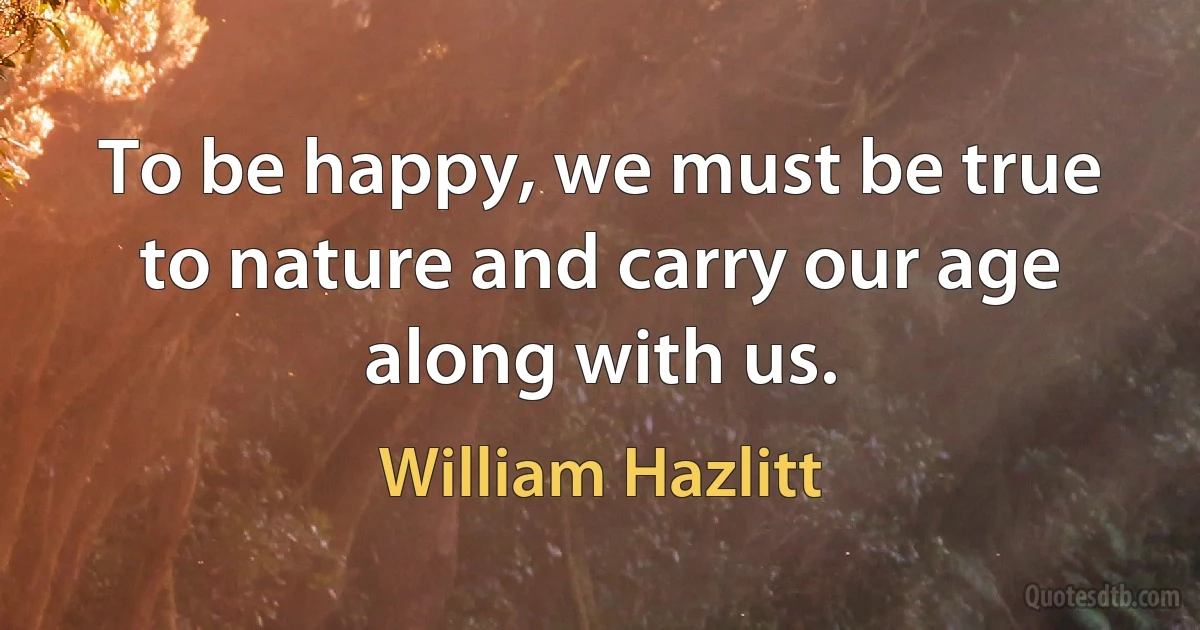 To be happy, we must be true to nature and carry our age along with us.

William Hazlitt

Quotesdtb.com